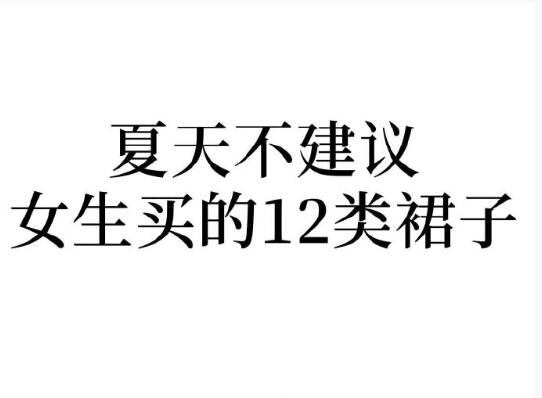 夏天不建议
女生买的12类裙子